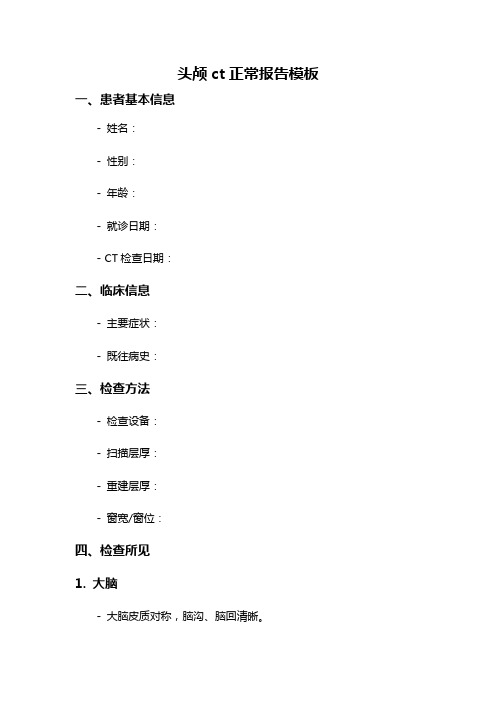 头颅 ct 正常报告模板

一、患者基本信息

- 姓名：

- 性别：

- 年龄：

- 就诊日期：

- CT 检查日期：

二、临床信息

- 主要症状：

- 既往病史：

三、检查方法

- 检查设备：

- 扫描层厚：

- 重建层厚：

- 窗宽/窗位：

四、检查所见

1. 大脑

- 大脑皮质对称，脑沟、脑回清晰。